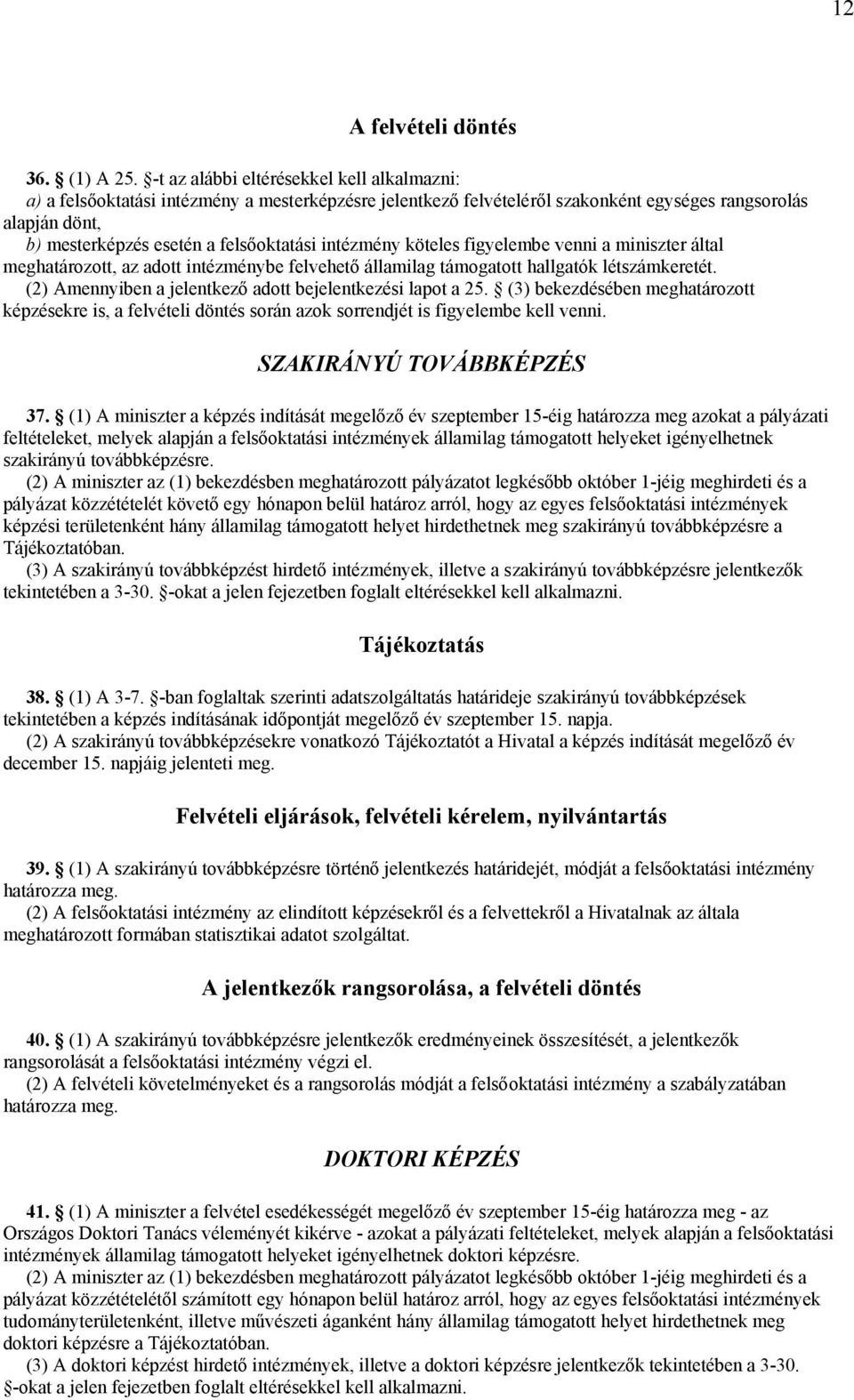 12

A felvételi döntés

36. § (1) A 25. §-t az alábbi eltérésekkel kell alkalmazni:
a) a felsőoktatási intézmény a mesterképzésre jelentkező felvételéről szakonként egységes rangsorolás alapján dönt,
b) mesterképzés esetén a felsőoktatási intézmény köteles figyelembe venni a miniszter által meghatározott, az adott intézménybe felvehető államilag támogatott hallgatók létszámkeretét.
(2) Amennyiben a jelentkező adott bejelentkezési lapot a 25. § (3) bekezdésében meghatározott képzésekre is, a felvételi döntés során azok sorrendjét is figyelembe kell venni.

SZAKIRÁNYÚ TOVÁBBKÉPZÉS

37. § (1) A miniszter a képzés indítását megelőző év szeptember 15-éig határozza meg azokat a pályázati feltételeket, melyek alapján a felsőoktatási intézmények államilag támogatott helyeket igényelhetnek szakirányú továbbképzésre.
(2) A miniszter az (1) bekezdésben meghatározott pályázatot legkésőbb október 1-jéig meghirdeti és a pályázat közzétételét követő egy hónapon belül határoz arról, hogy az egyes felsőoktatási intézmények képzési területenként hány államilag támogatott helyet hirdethetnek meg szakirányú továbbképzésre a Tájékoztatóban.
(3) A szakirányú továbbképzést hirdető intézmények, illetve a szakirányú továbbképzésre jelentkezők tekintetében a 3-30. §-okat a jelen fejezetben foglalt eltérésekkel kell alkalmazni.

Tájékoztatás

38. § (1) A 3-7. §-ban foglaltak szerinti adatszolgáltatás határideje szakirányú továbbképzések tekintetében a képzés indításának időpontját megelőző év szeptember 15. napja.
(2) A szakirányú továbbképzésekre vonatkozó Tájékoztatót a Hivatal a képzés indítását megelőző év december 15. napjáig jelenteti meg.

Felvételi eljárások, felvételi kérelem, nyilvántartás

39. § (1) A szakirányú továbbképzésre történő jelentkezés határidejét, módját a felsőoktatási intézmény határozza meg.
(2) A felsőoktatási intézmény az elindított képzésekről és a felvettekről a Hivatalnak az általa meghatározott formában statisztikai adatot szolgáltat.

A jelentkezők rangsorolása, a felvételi döntés

40. § (1) A szakirányú továbbképzésre jelentkezők eredményeinek összesítését, a jelentkezők rangsorolását a felsőoktatási intézmény végzi el.
(2) A felvételi követelményeket és a rangsorolás módját a felsőoktatási intézmény a szabályzatában határozza meg.

DOKTORI KÉPZÉS

41. § (1) A miniszter a felvétel esedékességét megelőző év szeptember 15-éig határozza meg - az Országos Doktori Tanács véleményét kikérve - azokat a pályázati feltételeket, melyek alapján a felsőoktatási intézmények államilag támogatott helyeket igényelhetnek doktori képzésre.
(2) A miniszter az (1) bekezdésben meghatározott pályázatot legkésőbb október 1-jéig meghirdeti és a pályázat közzétételétől számított egy hónapon belül határoz arról, hogy az egyes felsőoktatási intézmények tudományterületenként, illetve művészeti áganként hány államilag támogatott helyet hirdethetnek meg doktori képzésre a Tájékoztatóban.
(3) A doktori képzést hirdető intézmények, illetve a doktori képzésre jelentkezők tekintetében a 3-30. §-okat a jelen fejezetben foglalt eltérésekkel kell alkalmazni.